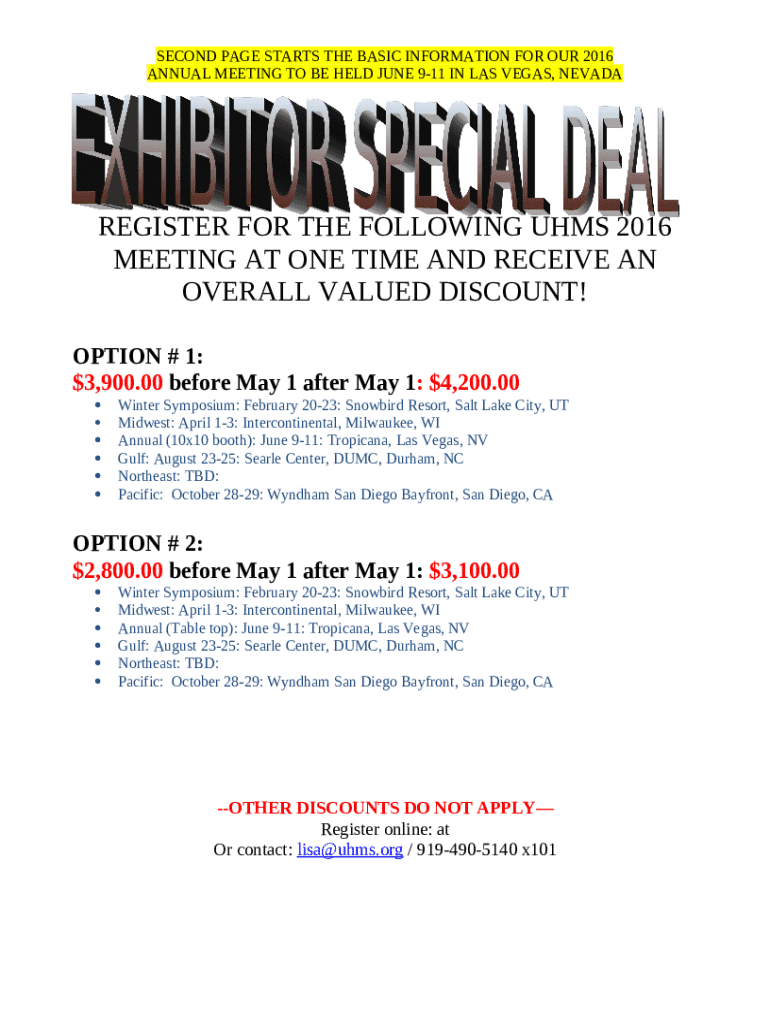 SECOND PAGE STARTS THE BASIC INFORMATION FOR OUR 2016 ANNUAL MEETING TO BE HELD JUNE 9-11 IN LAS VEGAS, NEVADA

EXHIBITOR SPECIAL DEAL

REGISTER FOR THE FOLLOWING UHMS 2016 MEETING AT ONE TIME AND RECEIVE AN OVERALL VALUED DISCOUNT!

OPTION # 1:
$3,900.00 before May 1 after May 1: $4,200.00

- Winter Symposium: February 20-23: Snowbird Resort, Salt Lake City, UT
- Midwest: April 1-3: Intercontinental, Milwaukee, WI
- Annual (10x10 booth): June 9-11: Tropicana, Las Vegas, NV
- Gulf: August 23-25: Searle Center, DUMC, Durham, NC
- Northeast: TBD:
- Pacific: October 28-29: Wyndham San Diego Bayfront, San Diego, CA

OPTION # 2:
$2,800.00 before May 1 after May 1: $3,100.00

- Winter Symposium: February 20-23: Snowbird Resort, Salt Lake City, UT
- Midwest: April 1-3: Intercontinental, Milwaukee, WI
- Annual (Table top): June 9-11: Tropicana, Las Vegas, NV
- Gulf: August 23-25: Searle Center, DUMC, Durham, NC
- Northeast: TBD:
- Pacific: October 28-29: Wyndham San Diego Bayfront, San Diego, CA

--OTHER DISCOUNTS DO NOT APPLY—
Register online: at
Or contact: lisa@uhms.org / 919-490-5140 x101